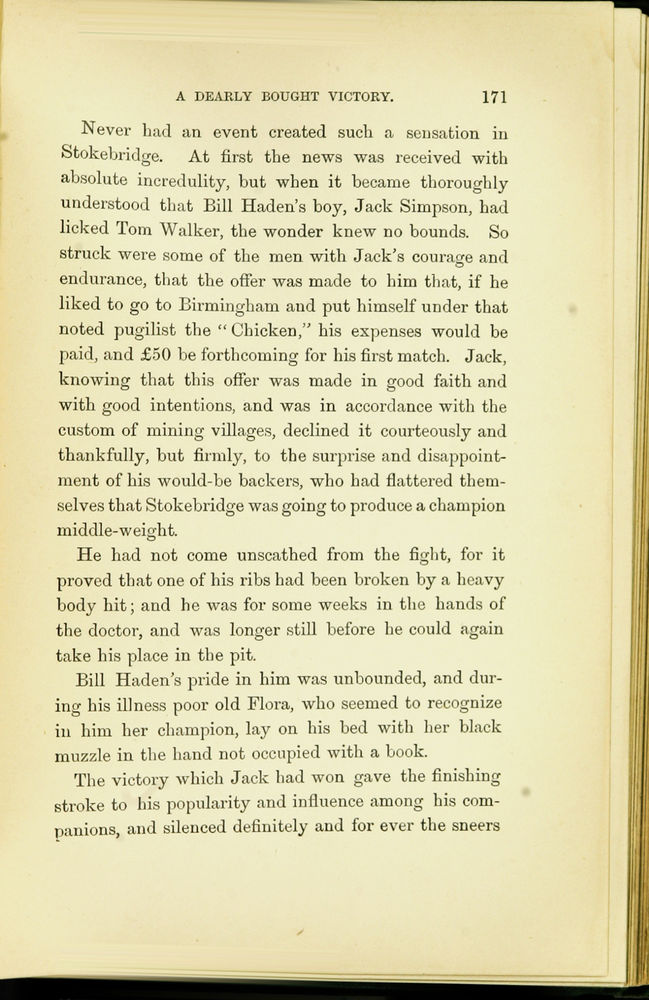 A DEARLY BOUGHT VICTORY. 171

Never had an event created such a sensation in Stokebridge. At first the news was received with absolute incredulity, but when it became thoroughly understood that Bill Haden's boy, Jack Simpson, had licked Tom Walker, the wonder knew no bounds. So struck were some of the men with Jack's courage and endurance, that the offer was made to him that, if he liked to go to Birmingham and put himself under that noted pugilist the "Chicken," his expenses would be paid, and £50 be forthcoming for his first match. Jack, knowing that this offer was made in good faith and with good intentions, and was in accordance with the custom of mining villages, declined it courteously and thankfully, but firmly, to the surprise and disappointment of his would-be backers, who had flattered themselves that Stokebridge was going to produce a champion middle-weight.

He had not come unscathed from the fight, for it proved that one of his ribs had been broken by a heavy body hit; and he was for some weeks in the hands of the doctor, and was longer still before he could again take his place in the pit.

Bill Haden's pride in him was unbounded, and during his illness poor old Flora, who seemed to recognize in him her champion, lay on his bed with her black muzzle in the hand not occupied with a book.

The victory which Jack had won gave the finishing stroke to his popularity and influence among his companions, and silenced definitely and for ever the sneers